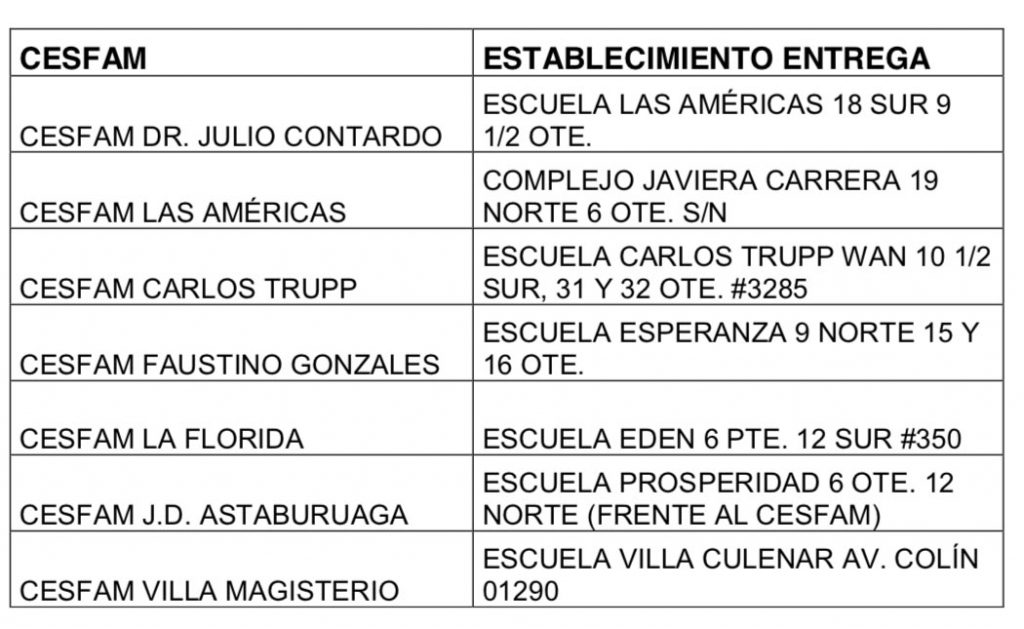 | CESFAM | ESTABLECIMIENTO ENTREGA |
|---|---|
| CESFAM DR. JULIO CONTARDO | ESCUELA LAS AMÉRICAS 18 SUR 9 1/2 OTE. |
| CESFAM LAS AMÉRICAS | COMPLEJO JAVIERA CARRERA 19 NORTE 6 OTE. S/N |
| CESFAM CARLOS TRUPP | ESCUELA CARLOS TRUPP WAN 10 1/2 SUR, 31 Y 32 OTE. #3285 |
| CESFAM FAUSTINO GONZALES | ESCUELA ESPERANZA 9 NORTE 15 Y 16 OTE. |
| CESFAM LA FLORIDA | ESCUELA EDEN 6 PTE. 12 SUR #350 |
| CESFAM J.D. ASTABURUAGA | ESCUELA PROSPERIDAD 6 OTE. 12 NORTE (FRENTE AL CESFAM) |
| CESFAM VILLA MAGISTERIO | ESCUELA VILLA CULENAR AV. COLÍN 01290 |